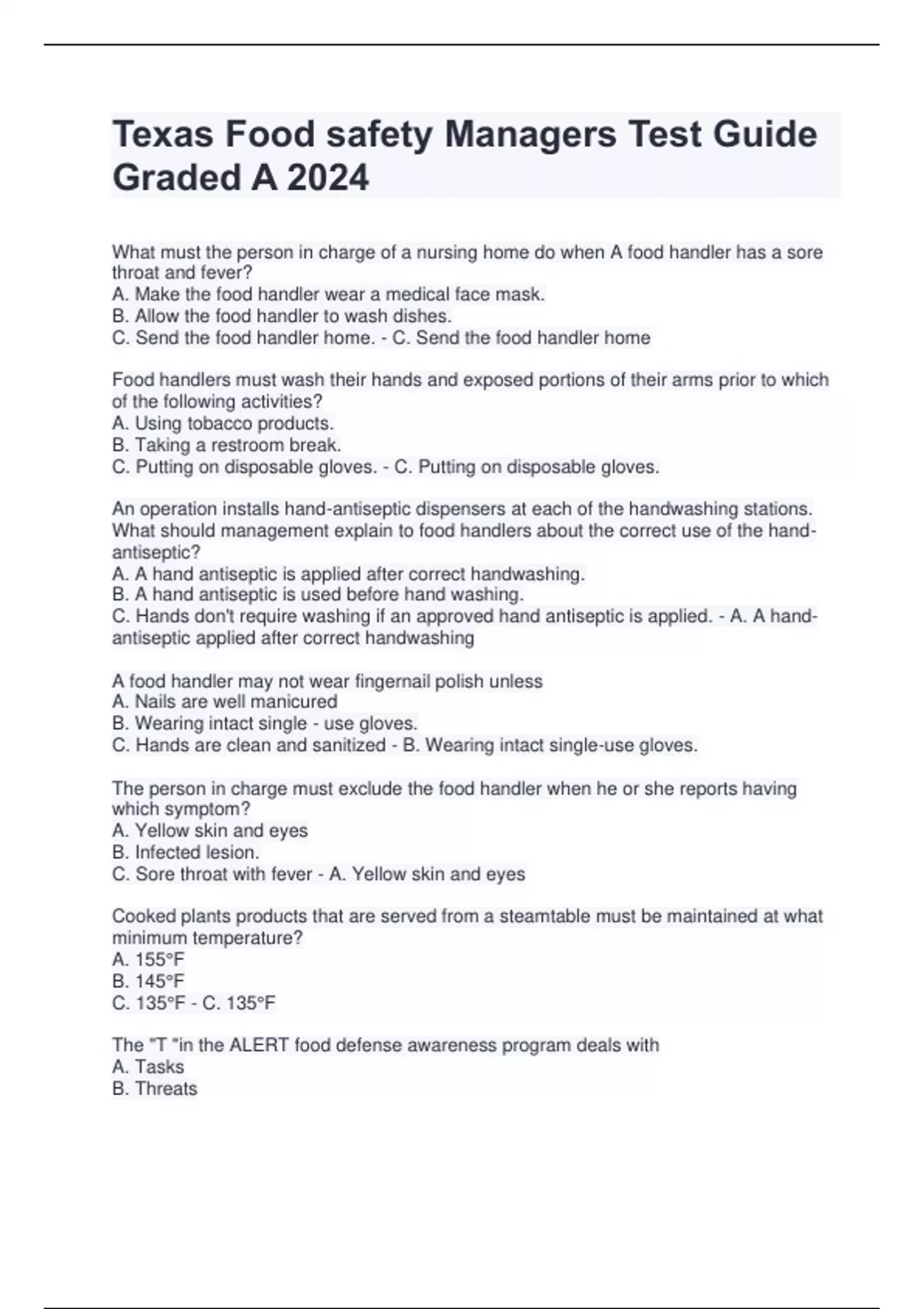 Texas Food safety Managers Test Guide Graded A 2024

What must the person in charge of a nursing home do when A food handler has a sore throat and fever?
A. Make the food handler wear a medical face mask.
B. Allow the food handler to wash dishes.
C. Send the food handler home. - C. Send the food handler home

Food handlers must wash their hands and exposed portions of their arms prior to which of the following activities?
A. Using tobacco products.
B. Taking a restroom break.
C. Putting on disposable gloves. - C. Putting on disposable gloves.

An operation installs hand-antiseptic dispensers at each of the handwashing stations. What should management explain to food handlers about the correct use of the hand-antiseptic?
A. A hand antiseptic is applied after correct handwashing.
B. A hand antiseptic is used before hand washing.
C. Hands don't require washing if an approved hand antiseptic is applied. - A. A hand-antiseptic applied after correct handwashing

A food handler may not wear fingernail polish unless
A. Nails are well manicured
B. Wearing intact single - use gloves.
C. Hands are clean and sanitized - B. Wearing intact single-use gloves.

The person in charge must exclude the food handler when he or she reports having which symptom?
A. Yellow skin and eyes
B. Infected lesion.
C. Sore throat with fever - A. Yellow skin and eyes

Cooked plants products that are served from a steamtable must be maintained at what minimum temperature?
A. 155°F
B. 145°F
C. 135°F - C. 135°F

The "T "in the ALERT food defense awareness program deals with
A. Tasks
B. Threats